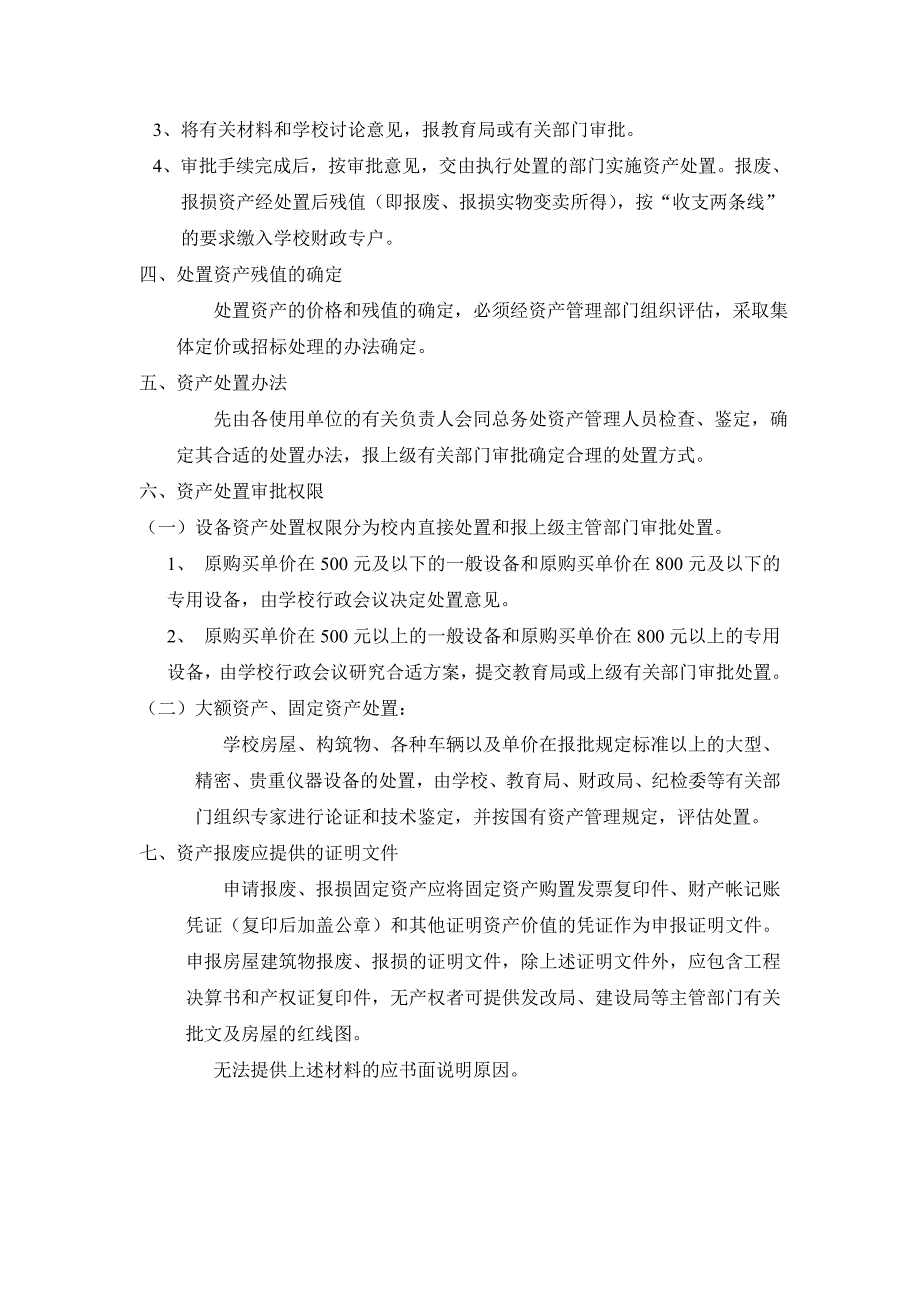 3、将有关材料和学校讨论意见，报教育局或有关部门审批。

4、审批手续完成后，按审批意见，交由执行处置的部门实施资产处置。报废、报损资产经处置后残值（即报废、报损实物变卖所得），按“收支两条线”的要求缴入学校财政专户。

四、处置资产残值的确定

处置资产的价格和残值的确定，必须经资产管理部门组织评估，采取集体定价或招标处理的办法确定。

五、资产处置办法

先由各使用单位的有关负责人会同总务处资产管理人员检查、鉴定，确定其合适的处置办法，报上级有关部门审批确定合理的处置方式。

六、资产处置审批权限

（一）设备资产处置权限分为校内直接处置和报上级主管部门审批处置。

1、 原购买单价在 500 元及以下的一般设备和原购买单价在 800 元及以下的专用设备，由学校行政会议决定处置意见。

2、 原购买单价在 500 元以上的一般设备和原购买单价在 800 元以上的专用设备，由学校行政会议研究合适方案，提交教育局或上级有关部门审批处置。

（二）大额资产、固定资产处置：

学校房屋、构筑物、各种车辆以及单价在报批规定标准以上的大型、精密、贵重仪器设备的处置，由学校、教育局、财政局、纪检委等有关部门组织专家进行论证和技术鉴定，并按国有资产管理规定，评估处置。

七、资产报废应提供的证明文件

申请报废、报损固定资产应将固定资产购置发票复印件、财产帐记账凭证（复印后加盖公章）和其他证明资产价值的凭证作为申报证明文件。申报房屋建筑物报废、报损的证明文件，除上述证明文件外，应包含工程决算书和产权证复印件，无产权者可提供发改局、建设局等主管部门有关批文及房屋的红线图。

无法提供上述材料的应书面说明原因。